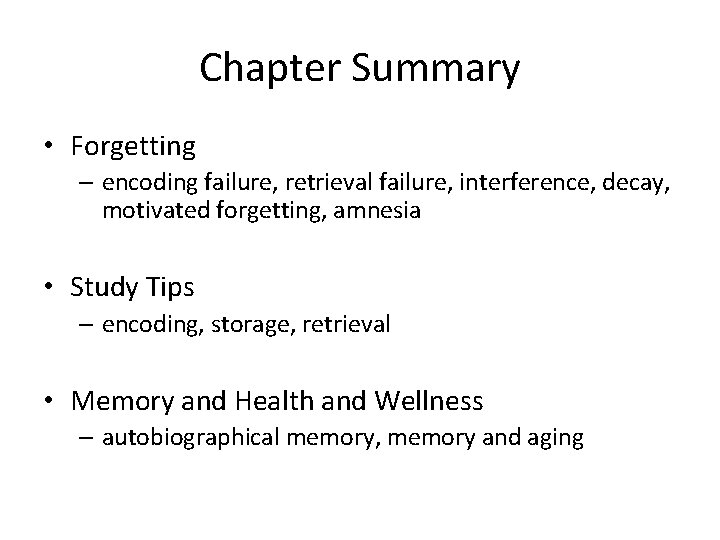 Chapter Summary

• Forgetting
– encoding failure, retrieval failure, interference, decay, motivated forgetting, amnesia

• Study Tips
– encoding, storage, retrieval

• Memory and Health and Wellness
– autobiographical memory, memory and aging